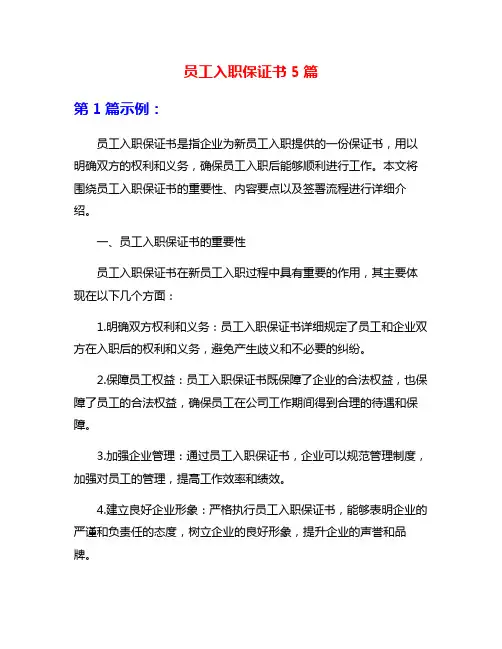 员工入职保证书 5 篇

第 1 篇示例：

员工入职保证书是指企业为新员工入职提供的一份保证书，用以明确双方的权利和义务，确保员工入职后能够顺利进行工作。本文将围绕员工入职保证书的重要性、内容要点以及签署流程进行详细介绍。

一、员工入职保证书的重要性

员工入职保证书在新员工入职过程中具有重要的作用，其主要体现在以下几个方面：

1.明确双方权利和义务：员工入职保证书详细规定了员工和企业双方在入职后的权利和义务，避免产生歧义和不必要的纠纷。

2.保障员工权益：员工入职保证书既保障了企业的合法权益，也保障了员工的合法权益，确保员工在公司工作期间得到合理的待遇和保障。

3.加强企业管理：通过员工入职保证书，企业可以规范管理制度，加强对员工的管理，提高工作效率和绩效。

4.建立良好企业形象：严格执行员工入职保证书，能够表明企业的严谨和负责任的态度，树立企业的良好形象，提升企业的声誉和品牌。